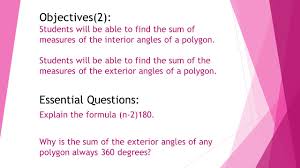 Objectives(2):
Students will be able to find the sum of measures of the interior angles of a polygon.

Students will be able to find the sum of the measures of the exterior angles of a polygon.

Essential Questions:
Explain the formula (n-2)180.

Why is the sum of the exterior angles of any polygon always 360 degrees?